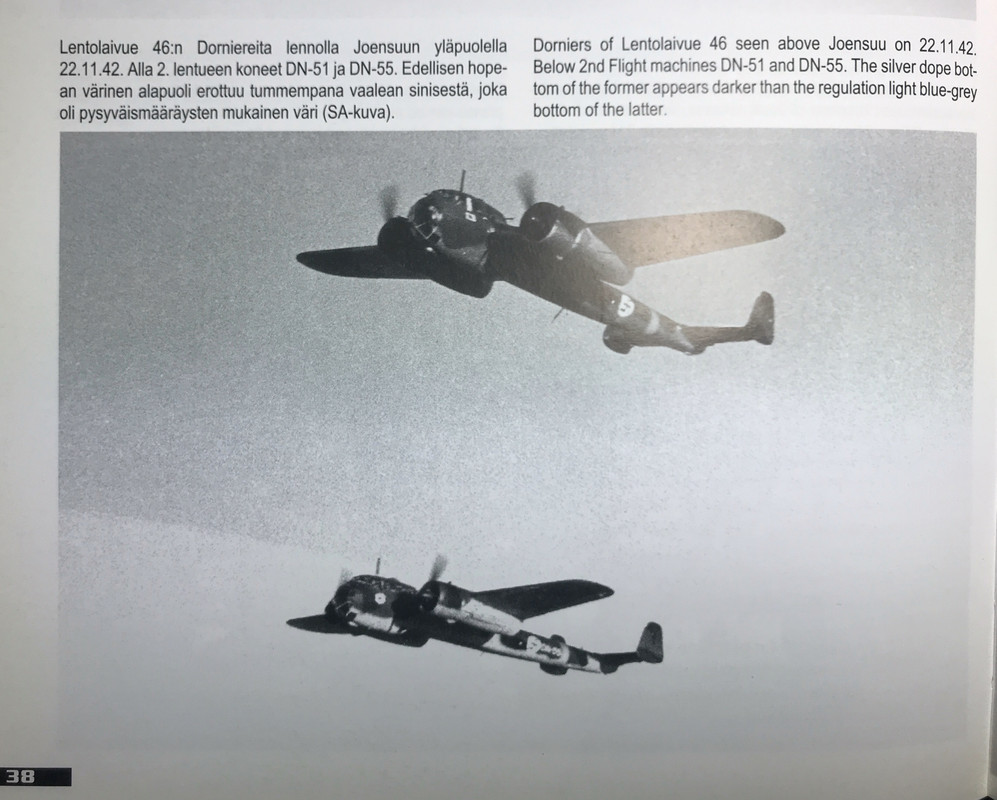 Lentolaivue 46:n Dorniereita lennolla Joensuun yläpuolella 22.11.42. Alla 2. lentueen koneet DN-51 ja DN-55. Edellisen hopean värinen alapuoli erottuu tummempana vaalean sinisestä, joka oli pysyväismääräysten mukainen väri (SA-kuva).

Dorniers of Lentolaivue 46 seen above Joensuu on 22.11.42. Below 2nd Flight machines DN-51 and DN-55. The silver dope bottom of the former appears darker than the regulation light blue-grey bottom of the latter.

38